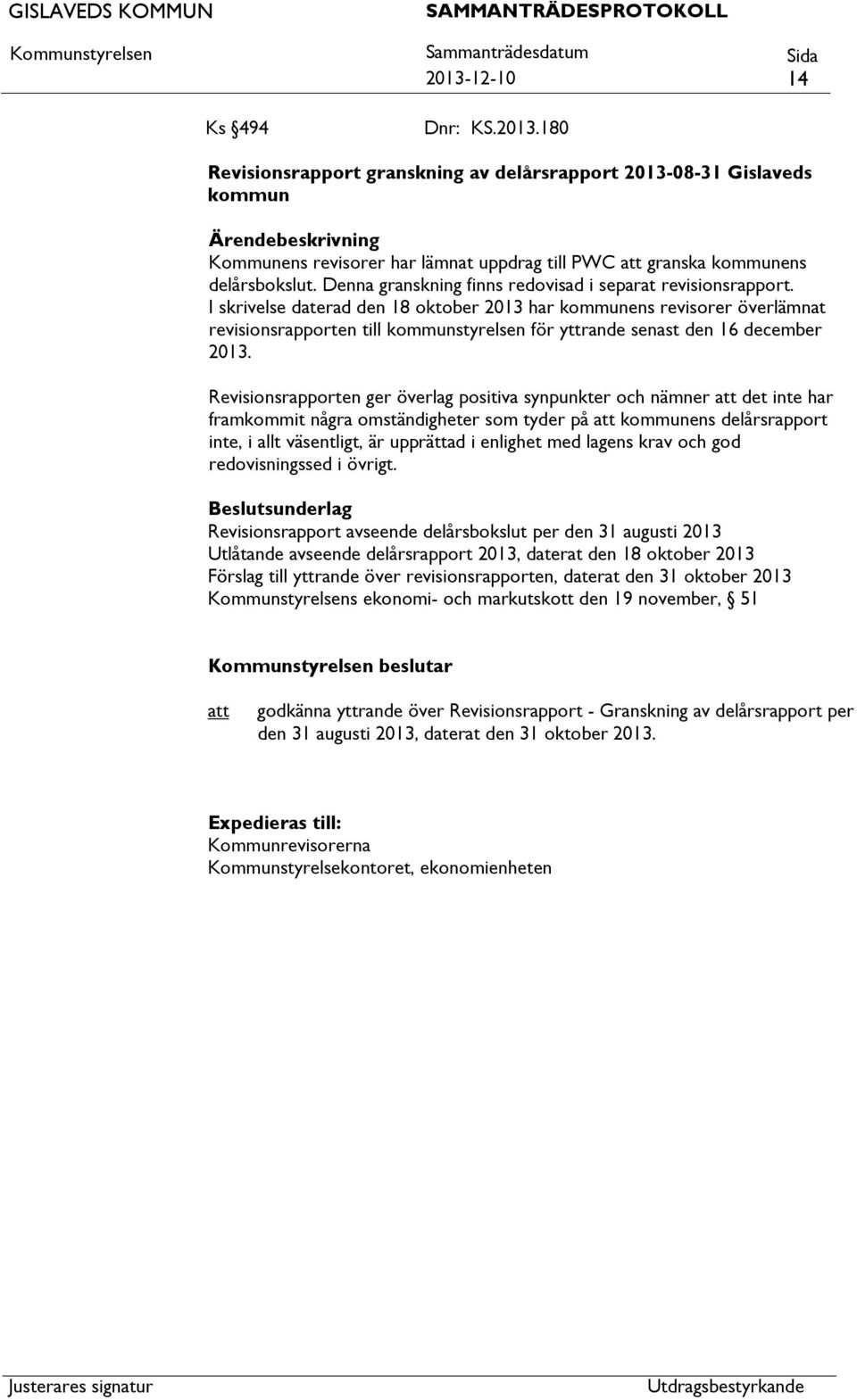 GISLAVEDS KOMMUN SAMMANTRÄDESPROTOKOLL

Kommunstyrelsen Sammanträdesdatum 2013-12-10 Sida 14

Ks §494 Dnr: KS.2013.180

Revisionsrapport granskning av delårsrapport 2013-08-31 Gislaveds kommun

Ärendebeskrivning
Kommunens revisorer har lämnat uppdrag till PWC att granska kommunens delårsbokslut. Denna granskning finns redovisad i separat revisionsrapport. I skrivelse daterad den 18 oktober 2013 har kommunens revisorer överlämnat revisionsrapporten till kommunstyrelsen för yttrande senast den 16 december 2013.

Revisionsrapporten ger överlag positiva synpunkter och nämner att det inte har framkommit några omständigheter som tyder på att kommunens delårsrapport inte, i allt väsentligt, är upprättad i enlighet med lagens krav och god redovisningssed i övrigt.

Beslutsunderlag
Revisionsrapport avseende delårsbokslut per den 31 augusti 2013
Utlåtande avseende delårsrapport 2013, daterat den 18 oktober 2013
Förslag till yttrande över revisionsrapporten, daterat den 31 oktober 2013
Kommunstyrelsens ekonomi- och markutskott den 19 november, § 51

Kommunstyrelsen beslutar

att godkänna yttrande över Revisionsrapport - Granskning av delårsrapport per den 31 augusti 2013, daterat den 31 oktober 2013.

Expedieras till:
Kommunrevisorerna
Kommunstyrelsekontoret, ekonomienheten

Justerares signatur Utdragsbestyrkande